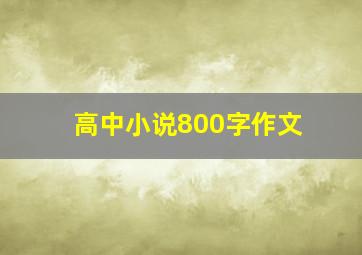 高中小说800字作文